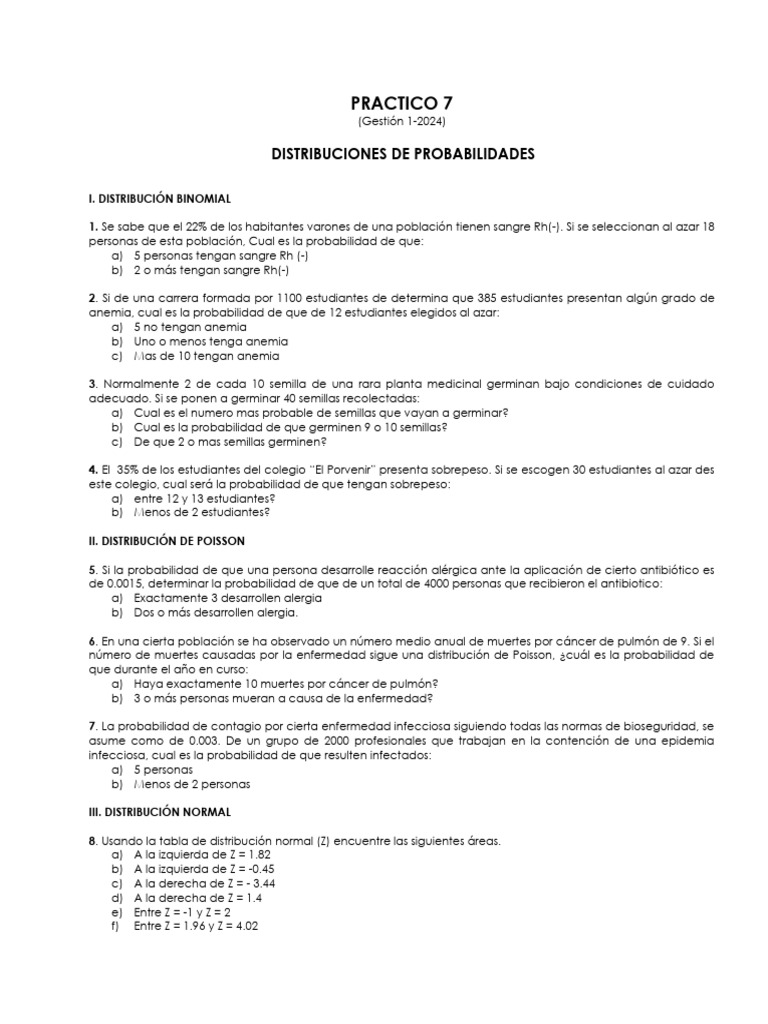 PRACTICO 7
(Gestión 1-2024)

DISTRIBUCIONES DE PROBABILIDADES

I. DISTRIBUCIÓN BINOMIAL

1. Se sabe que el 22% de los habitantes varones de una población tienen sangre Rh(-). Si se seleccionan al azar 18 personas de esta población, Cual es la probabilidad de que:
a) 5 personas tengan sangre Rh (-)
b) 2 o más tengan sangre Rh(-)

2. Si de una carrera formada por 1100 estudiantes de determina que 385 estudiantes presentan algún grado de anemia, cual es la probabilidad de que de 12 estudiantes elegidos al azar:
a) 5 no tengan anemia
b) Uno o menos tenga anemia
c) Mas de 10 tengan anemia

3. Normalmente 2 de cada 10 semilla de una rara planta medicinal germinan bajo condiciones de cuidado adecuado. Si se ponen a germinar 40 semillas recolectadas:
a) Cual es el numero mas probable de semillas que vayan a germinar?
b) Cual es la probabilidad de que germinen 9 o 10 semillas?
c) De que 2 o mas semillas germinen?

4. El 35% de los estudiantes del colegio "El Porvenir" presenta sobrepeso. Si se escogen 30 estudiantes al azar des este colegio, cual será la probabilidad de que tengan sobrepeso:
a) entre 12 y 13 estudiantes?
b) Menos de 2 estudiantes?

II. DISTRIBUCIÓN DE POISSON

5. Si la probabilidad de que una persona desarrolle reacción alérgica ante la aplicación de cierto antibiótico es de 0.0015, determinar la probabilidad de que de un total de 4000 personas que recibieron el antibiotico:
a) Exactamente 3 desarrollen alergia
b) Dos o más desarrollen alergia.

6. En una cierta población se ha observado un número medio anual de muertes por cáncer de pulmón de 9. Si el número de muertes causadas por la enfermedad sigue una distribución de Poisson, ¿cuál es la probabilidad de que durante el año en curso:
a) Haya exactamente 10 muertes por cáncer de pulmón?
b) 3 o más personas mueran a causa de la enfermedad?

7. La probabilidad de contagio por cierta enfermedad infecciosa siguiendo todas las normas de bioseguridad, se asume como de 0.003. De un grupo de 2000 profesionales que trabajan en la contención de una epidemia infecciosa, cual es la probabilidad de que resulten infectados:
a) 5 personas
b) Menos de 2 personas

III. DISTRIBUCIÓN NORMAL

8. Usando la tabla de distribución normal (Z) encuentre las siguientes áreas.
a) A la izquierda de Z = 1.82
b) A la izquierda de Z = -0.45
c) A la derecha de Z = - 3.44
d) A la derecha de Z = 1.4
e) Entre Z = -1 y Z = 2
f) Entre Z = 1.96 y Z = 4.02